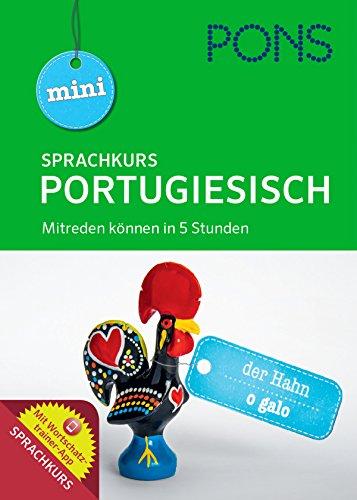 PONS

mini

SPRACHKURS
PORTUGIESISCH

Mitreden können in 5 Stunden

der Hahn
o galo

Mit Wortschatztrainer-App

SPRACHKURS